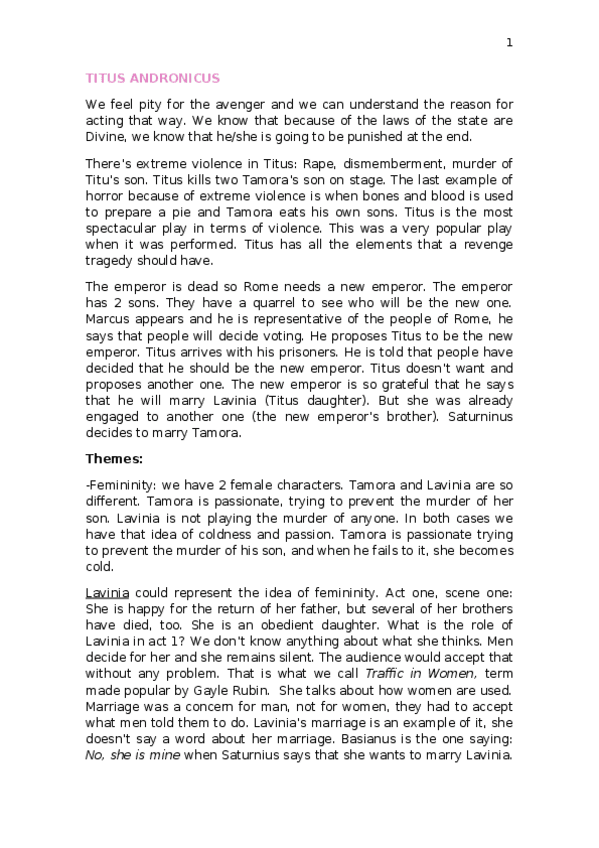 1

TITUS ANDRONICUS

We feel pity for the avenger and we can understand the reason for acting that way. We know that because of the laws of the state are Divine, we know that he/she is going to be punished at the end.

There's extreme violence in Titus: Rape, dismemberment, murder of Titu's son. Titus kills two Tamora's son on stage. The last example of horror because of extreme violence is when bones and blood is used to prepare a pie and Tamora eats his own sons. Titus is the most spectacular play in terms of violence. This was a very popular play when it was performed. Titus has all the elements that a revenge tragedy should have.

The emperor is dead so Rome needs a new emperor. The emperor has 2 sons. They have a quarrel to see who will be the new one. Marcus appears and he is representative of the people of Rome, he says that people will decide voting. He proposes Titus to be the new emperor. Titus arrives with his prisoners. He is told that people have decided that he should be the new emperor. Titus doesn't want and proposes another one. The new emperor is so grateful that he says that he will marry Lavinia (Titus daughter). But she was already engaged to another one (the new emperor's brother). Saturninus decides to marry Tamora.

Themes:

-Femininity: we have 2 female characters. Tamora and Lavinia are so different. Tamora is passionate, trying to prevent the murder of her son. Lavinia is not playing the murder of anyone. In both cases we have that idea of coldness and passion. Tamora is passionate trying to prevent the murder of his son, and when he fails to it, she becomes cold.

Lavinia could represent the idea of femininity. Act one, scene one: She is happy for the return of her father, but several of her brothers have died, too. She is an obedient daughter. What is the role of Lavinia in act 1? We don't know anything about what she thinks. Men decide for her and she remains silent. The audience would accept that without any problem. That is what we call Traffic in Women, term made popular by Gayle Rubin. She talks about how women are used. Marriage was a concern for man, not for women, they had to accept what men told them to do. Lavinia's marriage is an example of it, she doesn't say a word about her marriage. Basianus is the one saying: No, she is mine when Saturnius says that she wants to marry Lavinia.